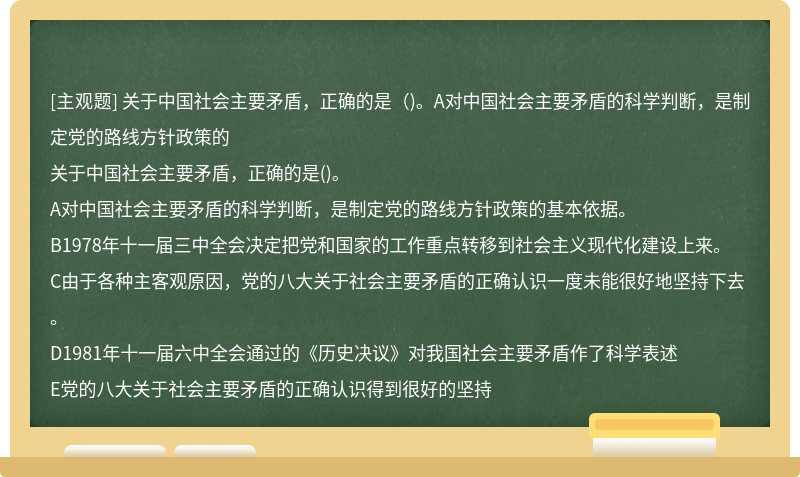 [主观题] 关于中国社会主要矛盾，正确的是（)。A对中国社会主要矛盾的科学判断，是制定党的路线方针政策的

关于中国社会主要矛盾，正确的是()。

A对中国社会主要矛盾的科学判断，是制定党的路线方针政策的基本依据。

B1978年十一届三中全会决定把党和国家的工作重点转移到社会主义现代化建设上来。

C由于各种主客观原因，党的八大关于社会主要矛盾的正确认识一度未能很好地坚持下去。

D1981年十一届六中全会通过的《历史决议》对我国社会主要矛盾作了科学表述

E党的八大关于社会主要矛盾的正确认识得到很好的坚持